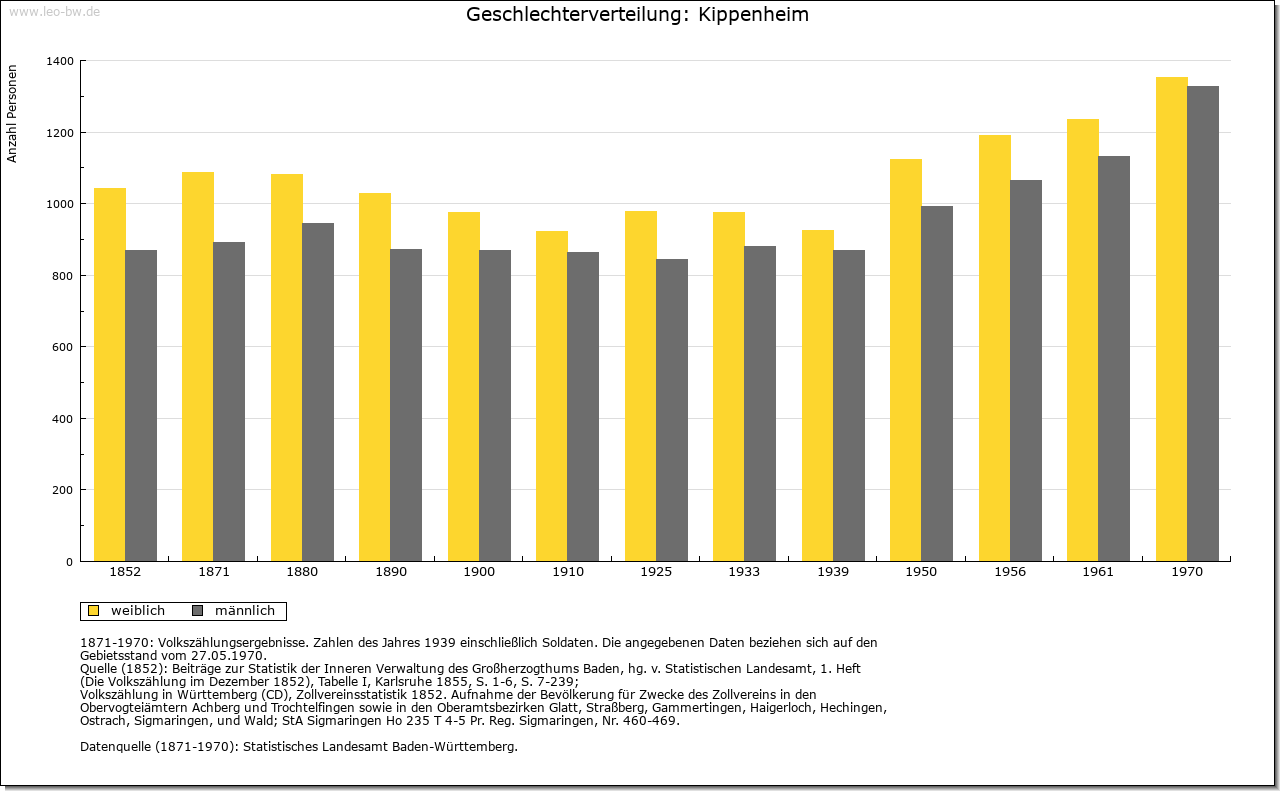 www.leo-bw.de

Geschlechterverteilung: Kippenheim

Anzahl Personen

1400
1200
1000
800
600
400
200
0

1852 1871 1880 1890 1900 1910 1925 1933 1939 1950 1956 1961 1970

weiblich männlich

1871-1970: Volkszählungsergebnisse. Zahlen des Jahres 1939 einschließlich Soldaten. Die angegebenen Daten beziehen sich auf den Gebietsstand vom 27.05.1970.
Quelle (1852): Beiträge zur Statistik der Inneren Verwaltung des Großherzogthums Baden, hg. v. Statistischen Landesamt, 1. Heft (Die Volkszählung im Dezember 1852), Tabelle I, Karlsruhe 1855, S. 1-6, S. 7-239;
Volkszählung in Württemberg (CD), Zollvereinsstatistik 1852. Aufnahme der Bevölkerung für Zwecke des Zollvereins in den Obervogteiämtern Achberg und Trochtelfingen sowie in den Oberamtsbezirken Glatt, Straßberg, Gammertingen, Haigerloch, Hechingen, Ostrach, Sigmaringen, und Wald; StA Sigmaringen Ho 235 T 4-5 Pr. Reg. Sigmaringen, Nr. 460-469.

Datenquelle (1871-1970): Statistisches Landesamt Baden-Württemberg.